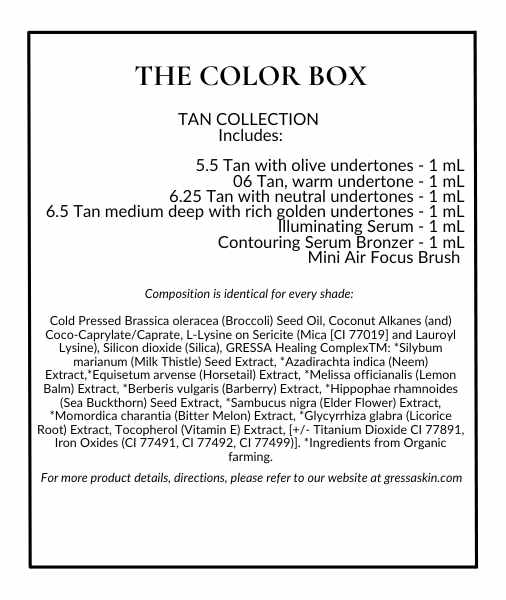 THE COLOR BOX

TAN COLLECTION
Includes:

5.5 Tan with olive undertones - 1 mL
06 Tan, warm undertone - 1 mL
6.25 Tan with neutral undertones - 1 mL
6.5 Tan medium deep with rich golden undertones - 1 mL
Illuminating Serum - 1 mL
Contouring Serum Bronzer - 1 mL
Mini Air Focus Brush

Composition is identical for every shade:

Cold Pressed Brassica oleracea (Broccoli) Seed Oil, Coconut Alkanes (and) Coco-Caprylate/Caprate, L-Lysine on Sericite (Mica [CI 77019] and Lauroyl Lysine), Silicon dioxide (Silica), GRESSA Healing ComplexTM: *Silybum marianum (Milk Thistle) Seed Extract, *Azadirachta indica (Neem) Extract,*Equisetum arvense (Horsetail) Extract, *Melissa officianalis (Lemon Balm) Extract, *Berberis vulgaris (Barberry) Extract, *Hippophae rhamnoides (Sea Buckthorn) Seed Extract, *Sambucus nigra (Elder Flower) Extract, *Momordica charantia (Bitter Melon) Extract, *Glycyrrhiza glabra (Licorice Root) Extract, Tocopherol (Vitamin E) Extract, [+/- Titanium Dioxide CI 77891, Iron Oxides (CI 77491, CI 77492, CI 77499)]. *Ingredients from Organic farming.

For more product details, directions, please refer to our website at gressaskin.com